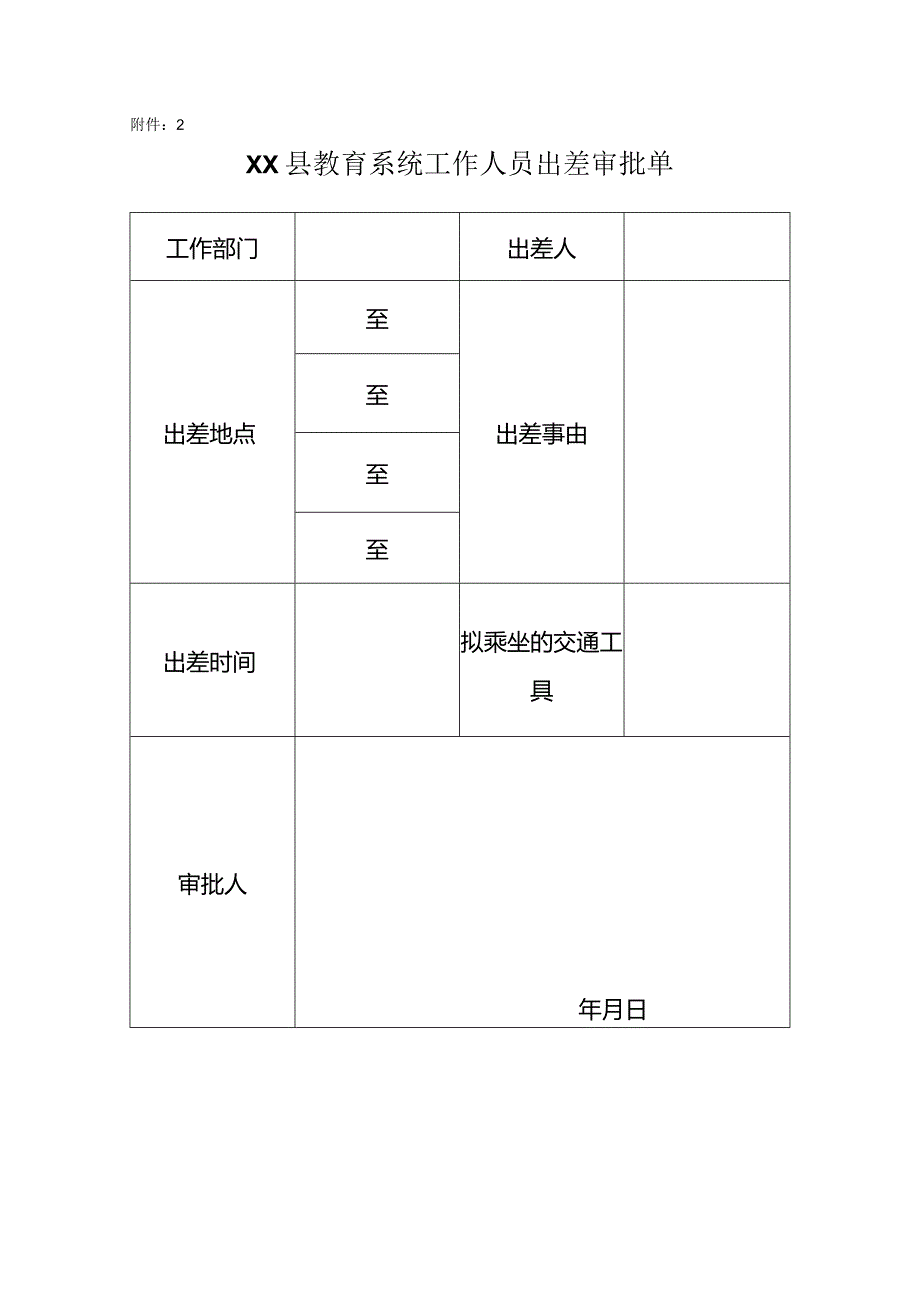 附件：2

XX县教育系统工作人员出差审批单

| 工作部门 | | 出差人 | |
|---|---|---|---|
| 出差地点 | 至 | 出差事由 | |
| | 至 | | |
| | 至 | | |
| | 至 | | |
| 出差时间 | | 拟乘坐的交通工具 | |
| 审批人 | 年月日 | | |